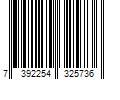 7 392254 325736